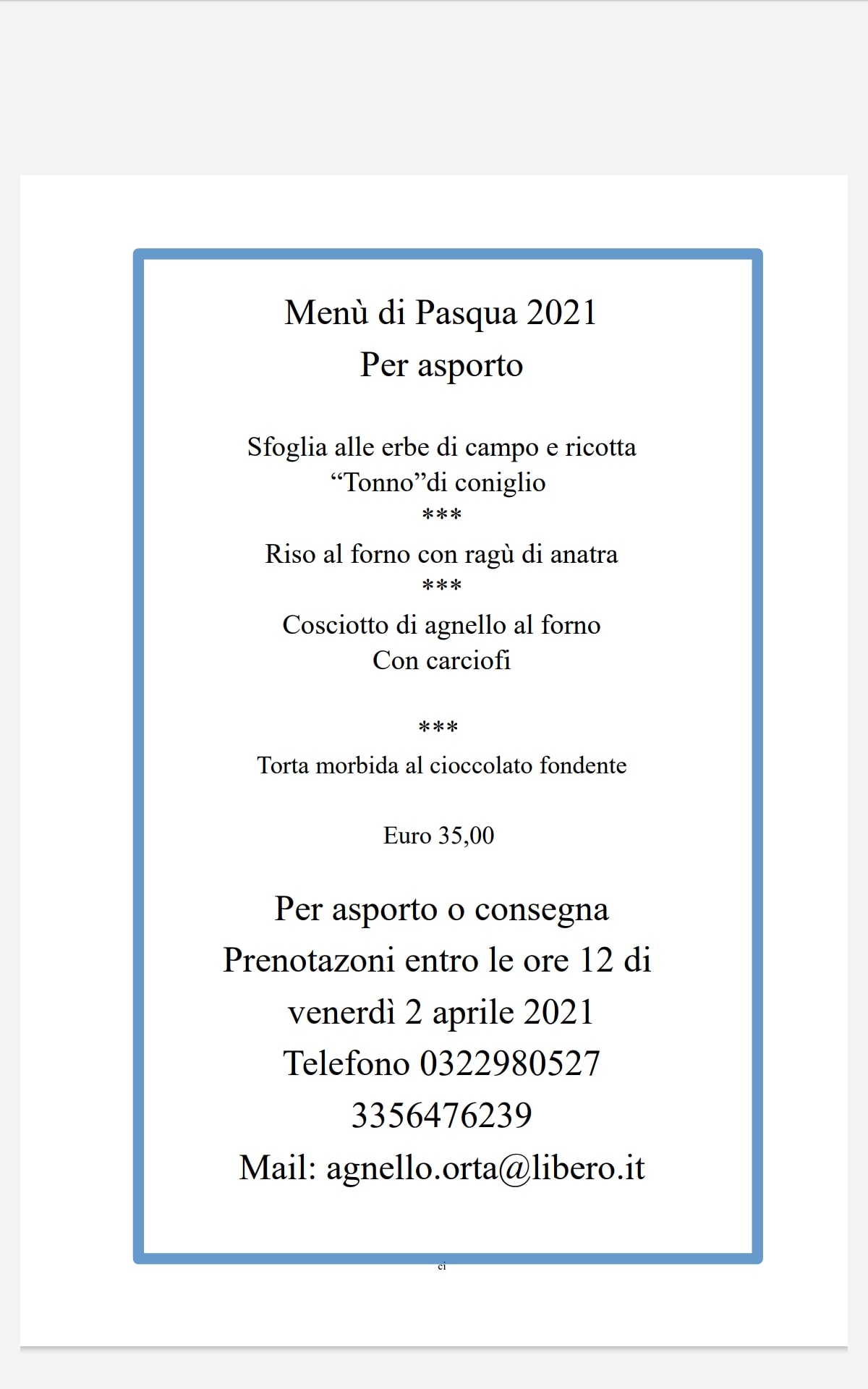 Menù di Pasqua 2021
Per asporto

Sfoglia alle erbe di campo e ricotta
“Tonno”di coniglio
***
Riso al forno con ragù di anatra
***
Cosciotto di agnello al forno
Con carciofi

***
Torta morbida al cioccolato fondente

Euro 35,00

Per asporto o consegna
Prenotazoni entro le ore 12 di
venerdì 2 aprile 2021
Telefono 0322980527
3356476239
Mail: agnello.orta@libero.it

ci